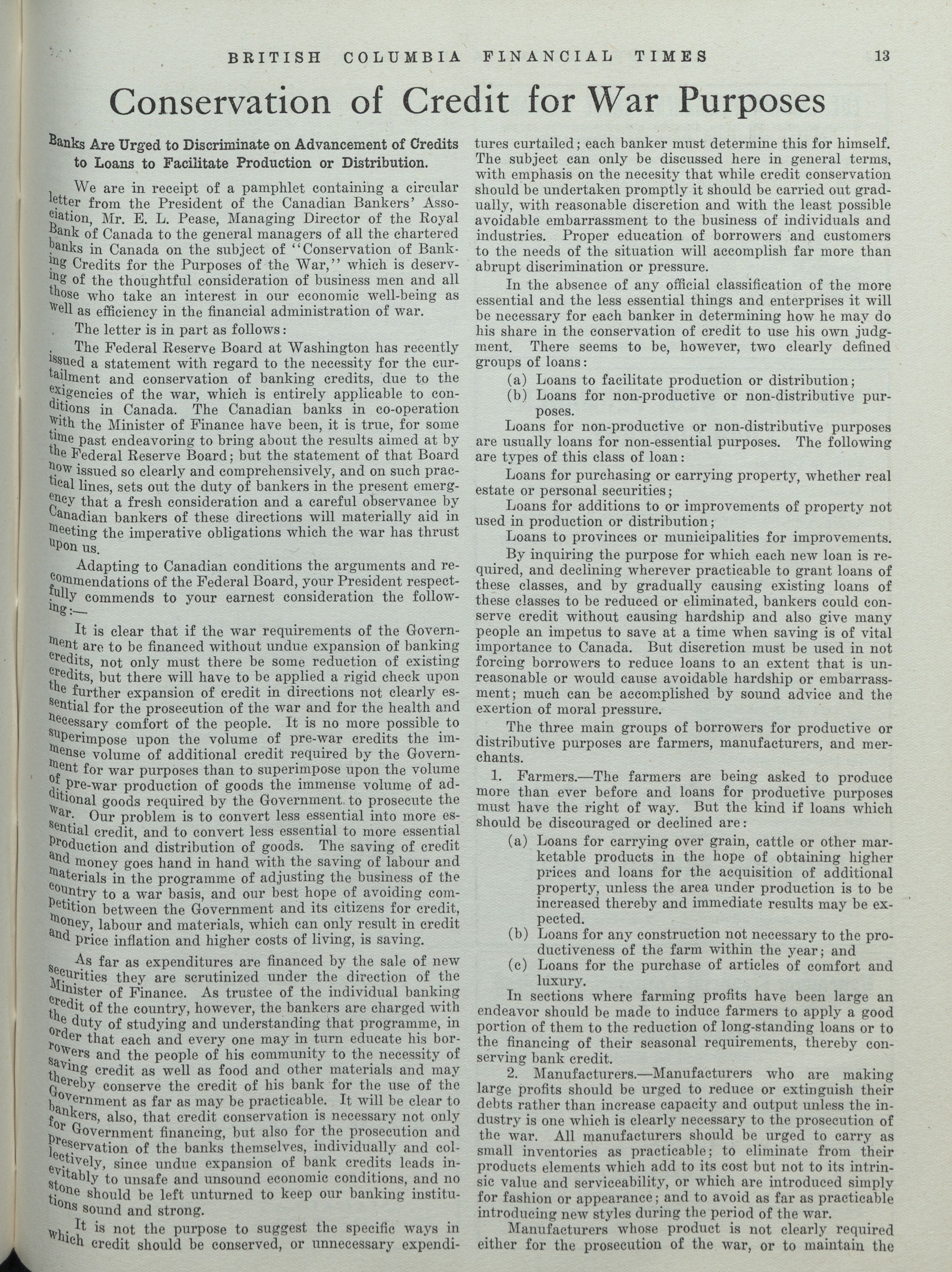 BRITISH COLUMBIA FINANCIAL TIMES 13

Conservation of Credit for War Purposes

Banks Are Urged to Discriminate on Advancement of Credits to Loans to Facilitate Production or Distribution.

We are in receipt of a pamphlet containing a circular letter from the President of the Canadian Bankers' Association, Mr. E. L. Pease, Managing Director of the Royal Bank of Canada to the general managers of all the chartered banks in Canada on the subject of "Conservation of Banking Credits for the Purposes of the War," which is deserving of the thoughtful consideration of business men and all those who take an interest in our economic well-being as well as efficiency in the financial administration of war.

The letter is in part as follows:

The Federal Reserve Board at Washington has recently issued a statement with regard to the necessity for the curtailment and conservation of banking credits, due to the exigencies of the war, which is entirely applicable to conditions in Canada. The Canadian banks in co-operation with the Minister of Finance have been, it is true, for some time past endeavoring to bring about the results aimed at by the Federal Reserve Board; but the statement of that Board now issued so clearly and comprehensively, and on such practical lines, sets out the duty of bankers in the present emergency that a fresh consideration and a careful observance by Canadian bankers of these directions will materially aid in meeting the imperative obligations which the war has thrust upon us.

Adapting to Canadian conditions the arguments and recommendations of the Federal Board, your President respectfully commends to your earnest consideration the following:—

It is clear that if the war requirements of the Government are to be financed without undue expansion of banking credits, not only must there be some reduction of existing credits, but there will have to be applied a rigid check upon the further expansion of credit in directions not clearly essential for the prosecution of the war and for the health and necessary comfort of the people. It is no more possible to superimpose upon the volume of pre-war credits the immense volume of additional credit required by the Government for war purposes than to superimpose upon the volume of pre-war production of goods the immense volume of additional goods required by the Government to prosecute the war. Our problem is to convert less essential into more essential credit, and to convert less essential to more essential production and distribution of goods. The saving of credit and money goes hand in hand with the saving of labour and materials in the programme of adjusting the business of the country to a war basis, and our best hope of avoiding competition between the Government and its citizens for credit, money, labour and materials, which can only result in credit and price inflation and higher costs of living, is saving.

As far as expenditures are financed by the sale of new securities they are scrutinized under the direction of the Minister of Finance. As trustee of the individual banking credit of the country, however, the bankers are charged with the duty of studying and understanding that programme, in order that each and every one may in turn educate his borrowers and the people of his community to the necessity of saving credit as well as food and other materials and may thereby conserve the credit of his bank for the use of the Government as far as may be practicable. It will be clear to bankers, also, that credit conservation is necessary not only for Government financing, but also for the prosecution and preservation of the banks themselves, individually and collectively, since undue expansion of bank credits leads inevitably to unsafe and unsound economic conditions, and no stone should be left unturned to keep our banking institutions sound and strong.

It is not the purpose to suggest the specific ways in which credit should be conserved, or unnecessary expenditures curtailed; each banker must determine this for himself. The subject can only be discussed here in general terms, with emphasis on the necesity that while credit conservation should be undertaken promptly it should be carried out gradually, with reasonable discretion and with the least possible avoidable embarrassment to the business of individuals and industries. Proper education of borrowers and customers to the needs of the situation will accomplish far more than abrupt discrimination or pressure.

In the absence of any official classification of the more essential and the less essential things and enterprises it will be necessary for each banker in determining how he may do his share in the conservation of credit to use his own judgment. There seems to be, however, two clearly defined groups of loans:

(a) Loans to facilitate production or distribution;
(b) Loans for non-productive or non-distributive purposes.

Loans for non-productive or non-distributive purposes are usually loans for non-essential purposes. The following are types of this class of loan:

Loans for purchasing or carrying property, whether real estate or personal securities;

Loans for additions to or improvements of property not used in production or distribution;

Loans to provinces or municipalities for improvements.

By inquiring the purpose for which each new loan is required, and declining wherever practicable to grant loans of these classes, and by gradually causing existing loans of these classes to be reduced or eliminated, bankers could conserve credit without causing hardship and also give many people an impetus to save at a time when saving is of vital importance to Canada. But discretion must be used in not forcing borrowers to reduce loans to an extent that is unreasonable or would cause avoidable hardship or embarrassment; much can be accomplished by sound advice and the exertion of moral pressure.

The three main groups of borrowers for productive or distributive purposes are farmers, manufacturers, and merchants.

1. Farmers.—The farmers are being asked to produce more than ever before and loans for productive purposes must have the right of way. But the kind if loans which should be discouraged or declined are:

(a) Loans for carrying over grain, cattle or other marketable products in the hope of obtaining higher prices and loans for the acquisition of additional property, unless the area under production is to be increased thereby and immediate results may be expected.
(b) Loans for any construction not necessary to the productiveness of the farm within the year; and
(c) Loans for the purchase of articles of comfort and luxury.

In sections where farming profits have been large an endeavor should be made to induce farmers to apply a good portion of them to the reduction of long-standing loans or to the financing of their seasonal requirements, thereby conserving bank credit.

2. Manufacturers.—Manufacturers who are making large profits should be urged to reduce or extinguish their debts rather than increase capacity and output unless the industry is one which is clearly necessary to the prosecution of the war. All manufacturers should be urged to carry as small inventories as practicable; to eliminate from their products elements which add to its cost but not to its intrinsic value and serviceability, or which are introduced simply for fashion or appearance; and to avoid as far as practicable introducing new styles during the period of the war.

Manufacturers whose product is not clearly required either for the prosecution of the war, or to maintain the